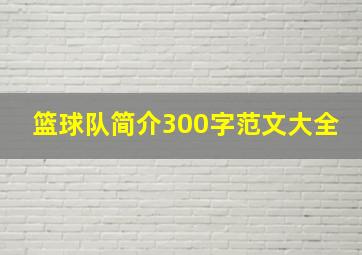 篮球队简介300字范文大全